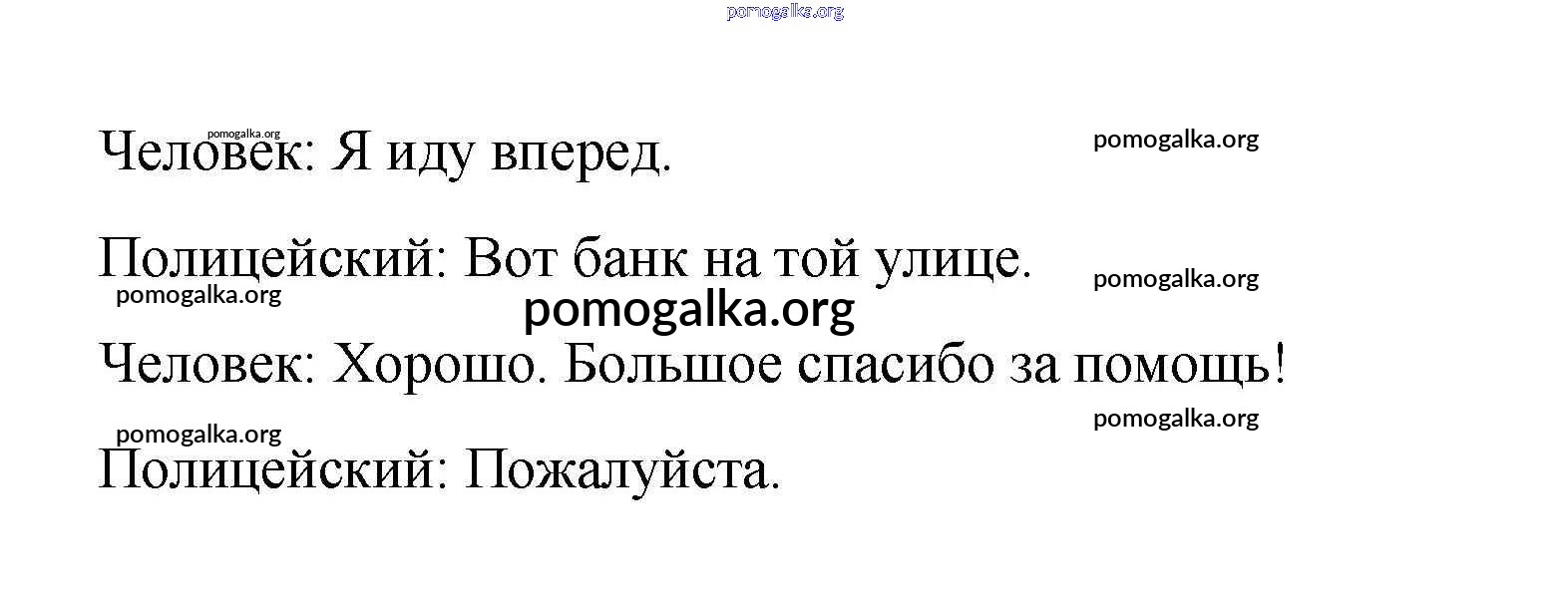 Человек: Я иду вперед.

Полицейский: Вот банк на той улице.

Человек: Хорошо. Большое спасибо за помощь!

Полицейский: Пожалуйста.

pomogalka.org